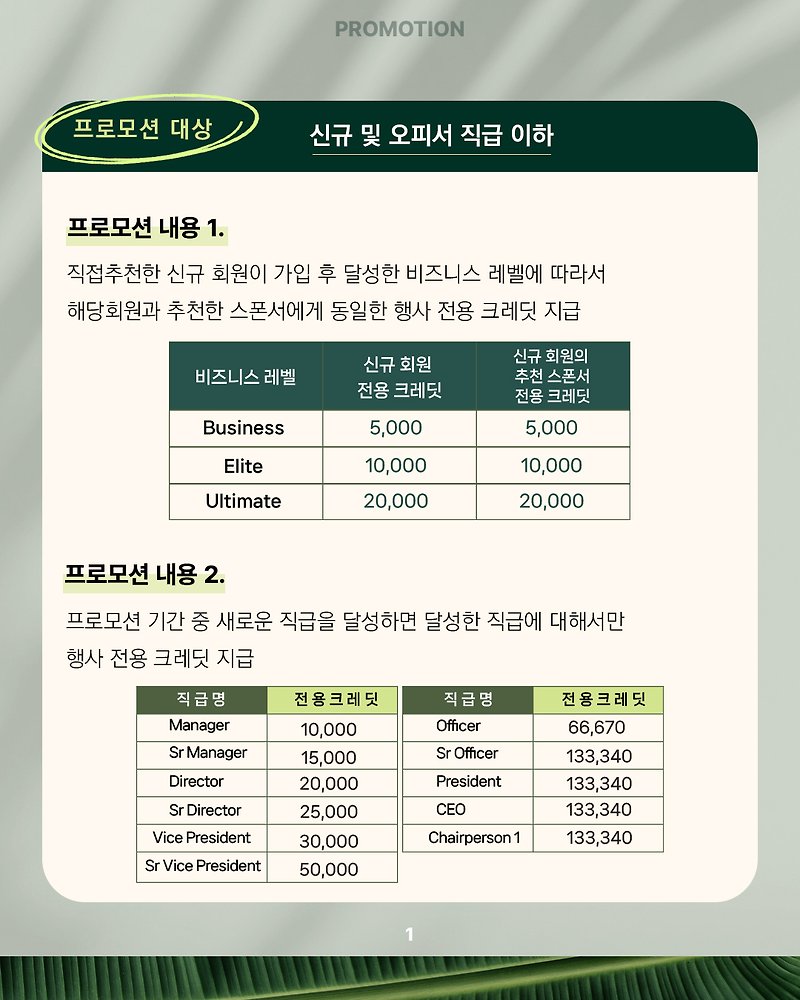 PROMOTION

프로모션 대상

신규 및 오피서 직급 이하

프로모션 내용 1.

직접추천한 신규 회원이 가입 후 달성한 비즈니스 레벨에 따라서 해당회원과 추천한 스폰서에게 동일한 행사 전용 크레딧 지급

| 비즈니스 레벨 | 신규 회원 전용 크레딧 | 신규 회원의 추천 스폰서 전용 크레딧 |
|---|---|---|
| Business | 5,000 | 5,000 |
| Elite | 10,000 | 10,000 |
| Ultimate | 20,000 | 20,000 |

프로모션 내용 2.

프로모션 기간 중 새로운 직급을 달성하면 달성한 직급에 대해서만 행사 전용 크레딧 지급

| 직급명 | 전용크레딧 |
|---|---|
| Manager | 10,000 |
| Sr Manager | 15,000 |
| Director | 20,000 |
| Sr Director | 25,000 |
| Vice President | 30,000 |
| Sr Vice President | 50,000 |

| 직급명 | 전용크레딧 |
|---|---|
| Officer | 66,670 |
| Sr Officer | 133,340 |
| President | 133,340 |
| CEO | 133,340 |
| Chairperson 1 | 133,340 |

1